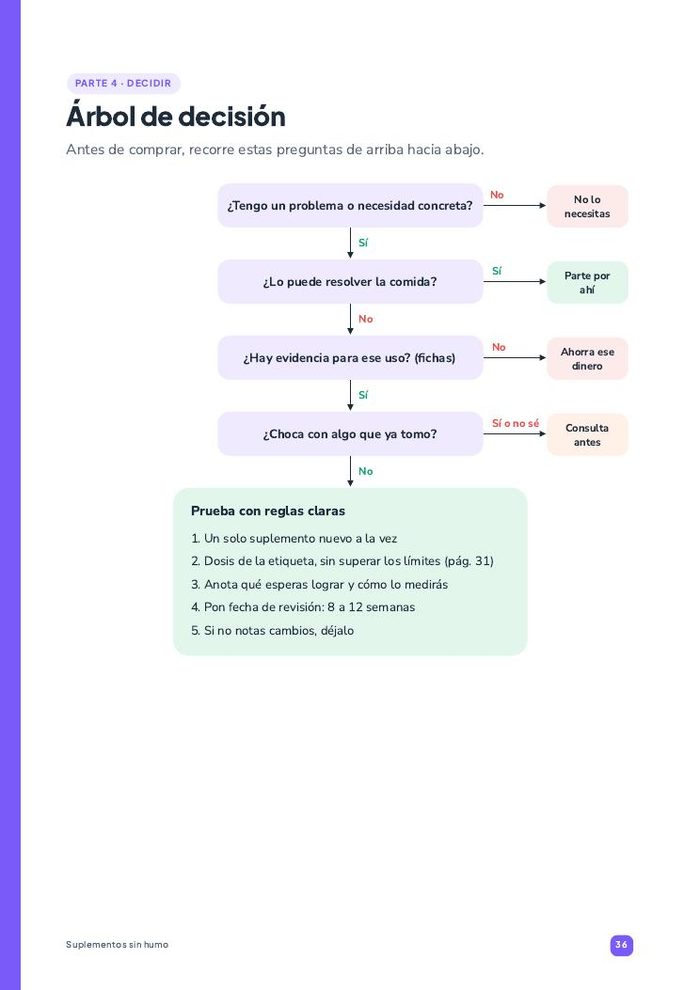 PARTE 4 · DECIDIR

Árbol de decisión

Antes de comprar, recorre estas preguntas de arriba hacia abajo.

¿Tengo un problema o necesidad concreta?
No
No lo necesitas
Sí
¿Lo puede resolver la comida?
Sí
Parte por ahí
No
¿Hay evidencia para ese uso? (fichas)
No
Ahorra ese dinero
Sí
¿Choca con algo que ya tomo?
Sí o no sé
Consulta antes
No

Prueba con reglas claras

1. Un solo suplemento nuevo a la vez
2. Dosis de la etiqueta, sin superar los límites (pág. 31)
3. Anota qué esperas lograr y cómo lo medirás
4. Pon fecha de revisión: 8 a 12 semanas
5. Si no notas cambios, déjalo

Suplementos sin humo

36